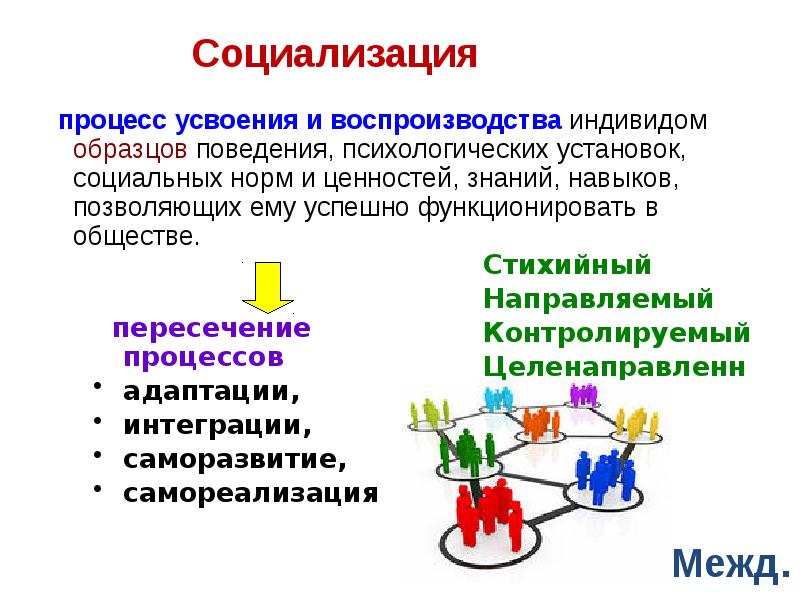 Социализация

процесс усвоения и воспроизводства индивидом образцов поведения, психологических установок, социальных норм и ценностей, знаний, навыков, позволяющих ему успешно функционировать в обществе.

пересечение процессов
• адаптации,
• интеграции,
• саморазвитие,
• самореализация

Стихийный
Направляемый
Контролируемый
Целенаправленн

Межд.